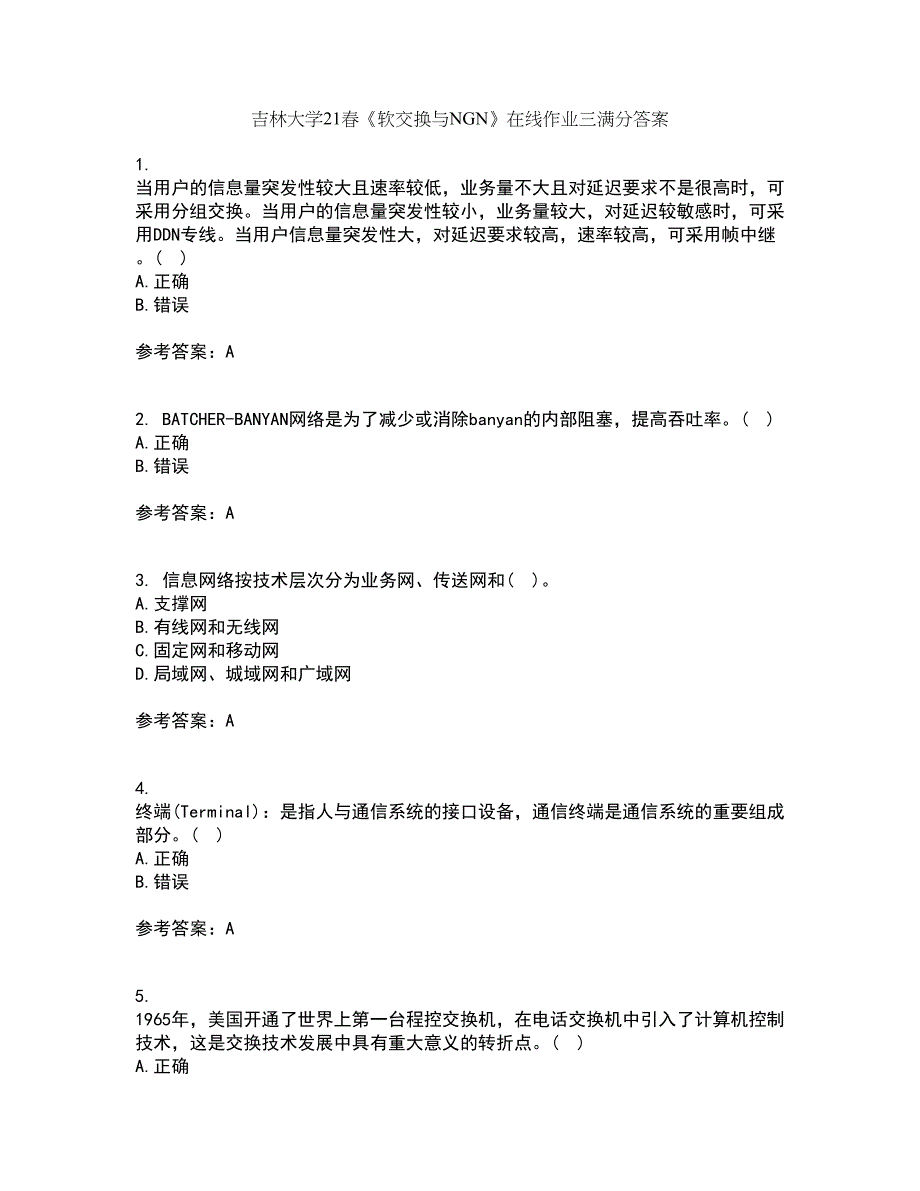 吉林大学21春《软交换与NGN》在线作业三满分答案

1.
当用户的信息量突发性较大且速率较低，业务量不大且对延迟要求不是很高时，可采用分组交换。当用户的信息量突发性较小，业务量较大，对延迟较敏感时，可采用DDN专线。当用户信息量突发性大，对延迟要求较高，速率较高，可采用帧中继。( )
A.正确
B.错误

参考答案：A

2. BATCHER-BANYAN网络是为了减少或消除banyan的内部阻塞，提高吞吐率。( )
A.正确
B.错误

参考答案：A

3. 信息网络按技术层次分为业务网、传送网和( )。
A.支撑网
B.有线网和无线网
C.固定网和移动网
D.局域网、城域网和广域网

参考答案：A

4.
终端(Terminal)：是指人与通信系统的接口设备，通信终端是通信系统的重要组成部分。( )
A.正确
B.错误

参考答案：A

5.
1965年，美国开通了世界上第一台程控交换机，在电话交换机中引入了计算机控制技术，这是交换技术发展中具有重大意义的转折点。( )
A.正确